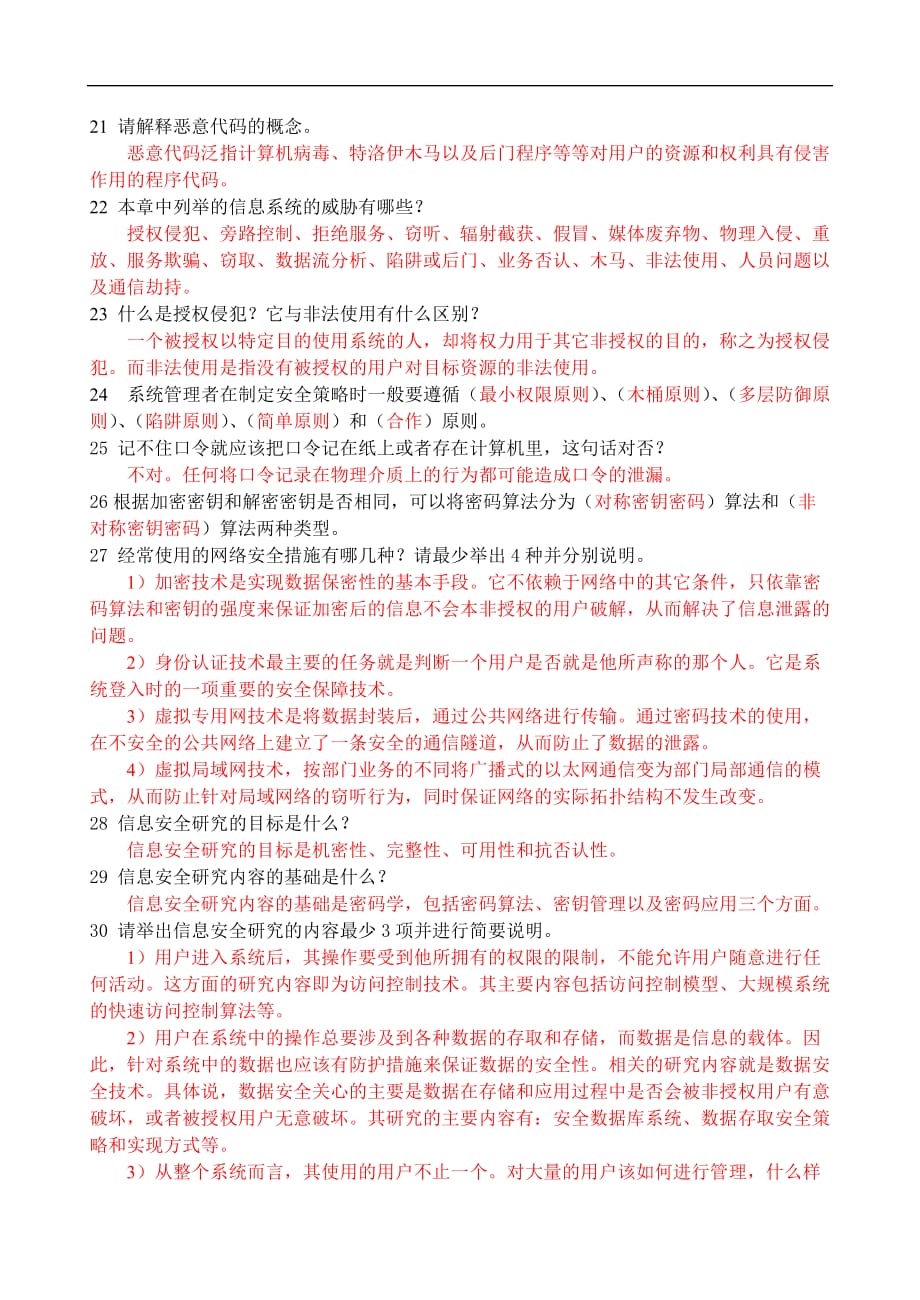 21 请解释恶意代码的概念。

恶意代码泛指计算机病毒、特洛伊木马以及后门程序等等对用户的资源和权利具有侵害作用的程序代码。

22 本章中列举的信息系统的威胁有哪些？

授权侵犯、旁路控制、拒绝服务、窃听、辐射截获、假冒、媒体废弃物、物理入侵、重放、服务欺骗、窃取、数据流分析、陷阱或后门、业务否认、木马、非法使用、人员问题以及通信劫持。

23 什么是授权侵犯？它与非法使用有什么区别？

一个被授权以特定目的使用系统的人，却将权力用于其它非授权的目的，称之为授权侵犯。而非法使用是指没有被授权的用户对目标资源的非法使用。

24 系统管理者在制定安全策略时一般要遵循（最小权限原则）、（木桶原则）、（多层防御原则）、（陷阱原则）、（简单原则）和（合作）原则。

25 记不住口令就应该把口令记在纸上或者存在计算机里，这句话对否？

不对。任何将口令记录在物理介质上的行为都可能造成口令的泄漏。

26 根据加密密钥和解密密钥是否相同，可以将密码算法分为（对称密钥密码）算法和（非对称密钥密码）算法两种类型。

27 经常使用的网络安全措施有哪几种？请最少举出 4 种并分别说明。

1）加密技术是实现数据保密性的基本手段。它不依赖于网络中的其它条件，只依靠密码算法和密钥的强度来保证加密后的信息不会本非授权的用户破解，从而解决了信息泄露的问题。

2）身份认证技术最主要的任务就是判断一个用户是否就是他所声称的那个人。它是系统登入时的一项重要的安全保障技术。

3）虚拟专用网技术是将数据封装后，通过公共网络进行传输。通过密码技术的使用，在不安全的公共网络上建立了一条安全的通信隧道，从而防止了数据的泄露。

4）虚拟局域网技术，按部门业务的不同将广播式的以太网通信变为部门局部通信的模式，从而防止针对局域网络的窃听行为，同时保证网络的实际拓扑结构不发生改变。

28 信息安全研究的目标是什么？

信息安全研究的目标是机密性、完整性、可用性和抗否认性。

29 信息安全研究内容的基础是什么？

信息安全研究内容的基础是密码学，包括密码算法、密钥管理以及密码应用三个方面。

30 请举出信息安全研究的内容最少 3 项并进行简要说明。

1）用户进入系统后，其操作要受到他所拥有的权限的限制，不能允许用户随意进行任何活动。这方面的研究内容即为访问控制技术。其主要内容包括访问控制模型、大规模系统的快速访问控制算法等。

2）用户在系统中的操作总要涉及到各种数据的存取和存储，而数据是信息的载体。因此，针对系统中的数据也应该有防护措施来保证数据的安全性。相关的研究内容就是数据安全技术。具体说，数据安全关心的主要是数据在存储和应用过程中是否会被非授权用户有意破坏，或者被授权用户无意破坏。其研究的主要内容有：安全数据库系统、数据存取安全策略和实现方式等。

3）从整个系统而言，其使用的用户不止一个。对大量的用户该如何进行管理，什么样